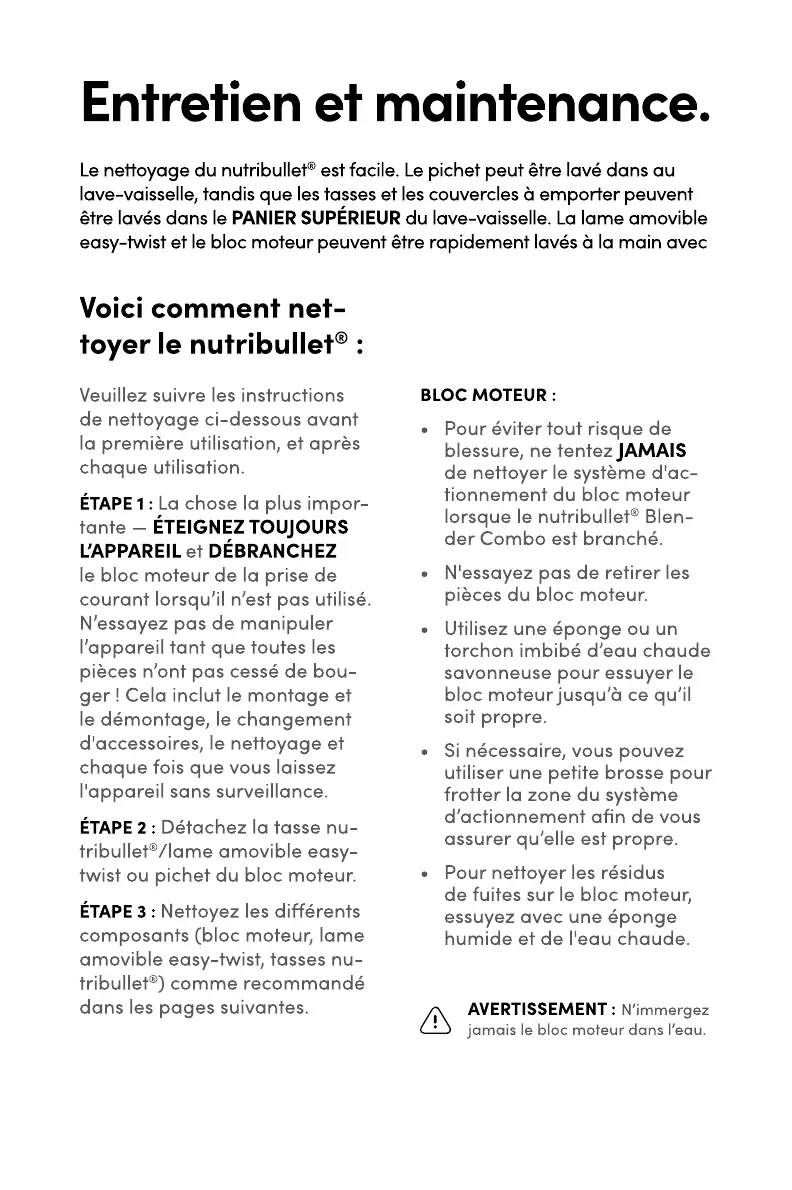 Entretien et maintenance.

Le nettoyage du nutribullet® est facile. Le pichet peut être lavé dans au lave-vaisselle, tandis que les tasses et les couvercles à emporter peuvent être lavés dans le PANIER SUPÉRIEUR du lave-vaisselle. La lame amovible easy-twist et le bloc moteur peuvent être rapidement lavés à la main avec

Voici comment nettoyer le nutribullet® :

Veuillez suivre les instructions de nettoyage ci-dessous avant la première utilisation, et après chaque utilisation.

ÉTAPE 1 : La chose la plus importante — ÉTEIGNEZ TOUJOURS L'APPAREIL et DÉBRANCHEZ le bloc moteur de la prise de courant lorsqu'il n'est pas utilisé. N'essayez pas de manipuler l'appareil tant que toutes les pièces n'ont pas cessé de bouger ! Cela inclut le montage et le démontage, le changement d'accessoires, le nettoyage et chaque fois que vous laissez l'appareil sans surveillance.

ÉTAPE 2 : Détachez la tasse nutribullet®/lame amovible easy-twist ou pichet du bloc moteur.

ÉTAPE 3 : Nettoyez les différents composants (bloc moteur, lame amovible easy-twist, tasses nutribullet®) comme recommandé dans les pages suivantes.

BLOC MOTEUR :

• Pour éviter tout risque de blessure, ne tentez JAMAIS de nettoyer le système d'actionnement du bloc moteur lorsque le nutribullet® Blender Combo est branché.

• N'essayez pas de retirer les pièces du bloc moteur.

• Utilisez une éponge ou un torchon imbibé d'eau chaude savonneuse pour essuyer le bloc moteur jusqu'à ce qu'il soit propre.

• Si nécessaire, vous pouvez utiliser une petite brosse pour frotter la zone du système d'actionnement afin de vous assurer qu'elle est propre.

• Pour nettoyer les résidus de fuites sur le bloc moteur, essuyez avec une éponge humide et de l'eau chaude.

AVERTISSEMENT : N'immergez jamais le bloc moteur dans l'eau.